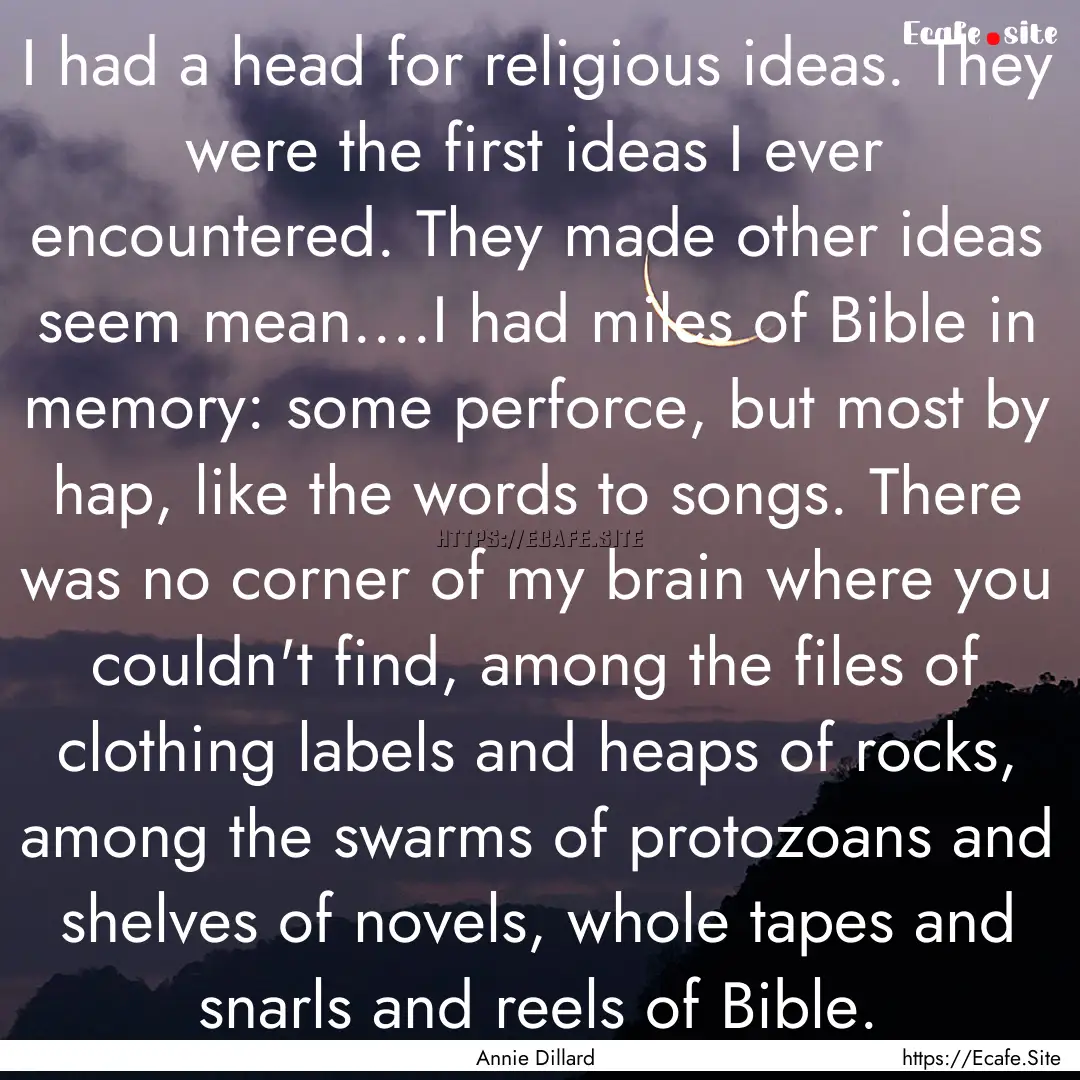 Ecafe.site

I had a head for religious ideas. They were the first ideas I ever encountered. They made other ideas seem mean....I had miles of Bible in memory: some perforce, but most by hap, like the words to songs. There was no corner of my brain where you couldn't find, among the files of clothing labels and heaps of rocks, among the swarms of protozoans and shelves of novels, whole tapes and snarls and reels of Bible.

HTTPS://ECAFE.SITE

Annie Dillard

https://Ecafe.Site